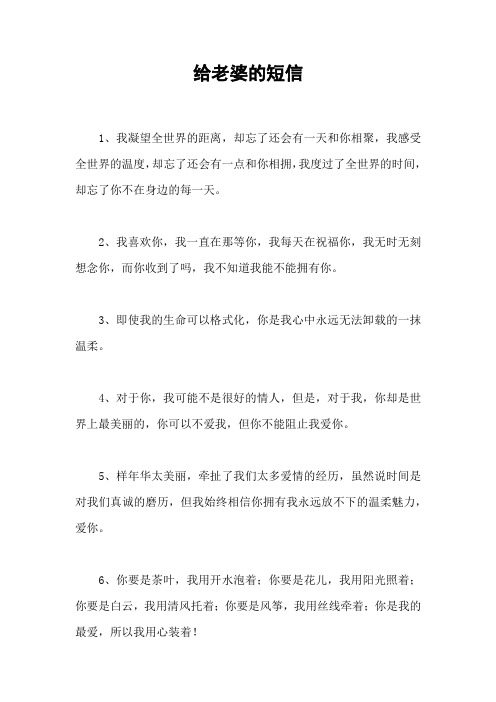 给老婆的短信

1、我凝望全世界的距离，却忘了还会有一天和你相聚，我感受全世界的温度，却忘了还会有一点和你相拥，我度过了全世界的时间，却忘了你不在身边的每一天。

2、我喜欢你，我一直在那等你，我每天在祝福你，我无时无刻想念你，而你收到了吗，我不知道我能不能拥有你。

3、即使我的生命可以格式化，你是我心中永远无法卸载的一抹温柔。

4、对于你，我可能不是很好的情人，但是，对于我，你却是世界上最美丽的，你可以不爱我，但你不能阻止我爱你。

5、样年华太美丽，牵扯了我们太多爱情的经历，虽然说时间是对我们真诚的磨历，但我始终相信你拥有我永远放不下的温柔魅力，爱你。

6、你要是茶叶，我用开水泡着；你要是花儿，我用阳光照着；你要是白云，我用清风托着；你要是风筝，我用丝线牵着；你是我的最爱，所以我用心装着！